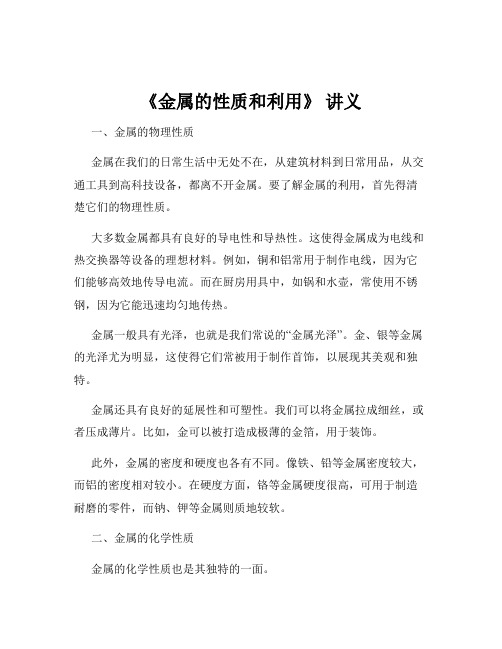 《金属的性质和利用》 讲义

一、金属的物理性质

金属在我们的日常生活中无处不在，从建筑材料到日常用品，从交通工具到高科技设备，都离不开金属。要了解金属的利用，首先得清楚它们的物理性质。

大多数金属都具有良好的导电性和导热性。这使得金属成为电线和热交换器等设备的理想材料。例如，铜和铝常用于制作电线，因为它们能够高效地传导电流。而在厨房用具中，如锅和水壶，常使用不锈钢，因为它能迅速均匀地传热。

金属一般具有光泽，也就是我们常说的“金属光泽”。金、银等金属的光泽尤为明显，这使得它们常被用于制作首饰，以展现其美观和独特。

金属还具有良好的延展性和可塑性。我们可以将金属拉成细丝，或者压成薄片。比如，金可以被打造成极薄的金箔，用于装饰。

此外，金属的密度和硬度也各有不同。像铁、铅等金属密度较大，而铝的密度相对较小。在硬度方面，铬等金属硬度很高，可用于制造耐磨的零件，而钠、钾等金属则质地较软。

二、金属的化学性质

金属的化学性质也是其独特的一面。